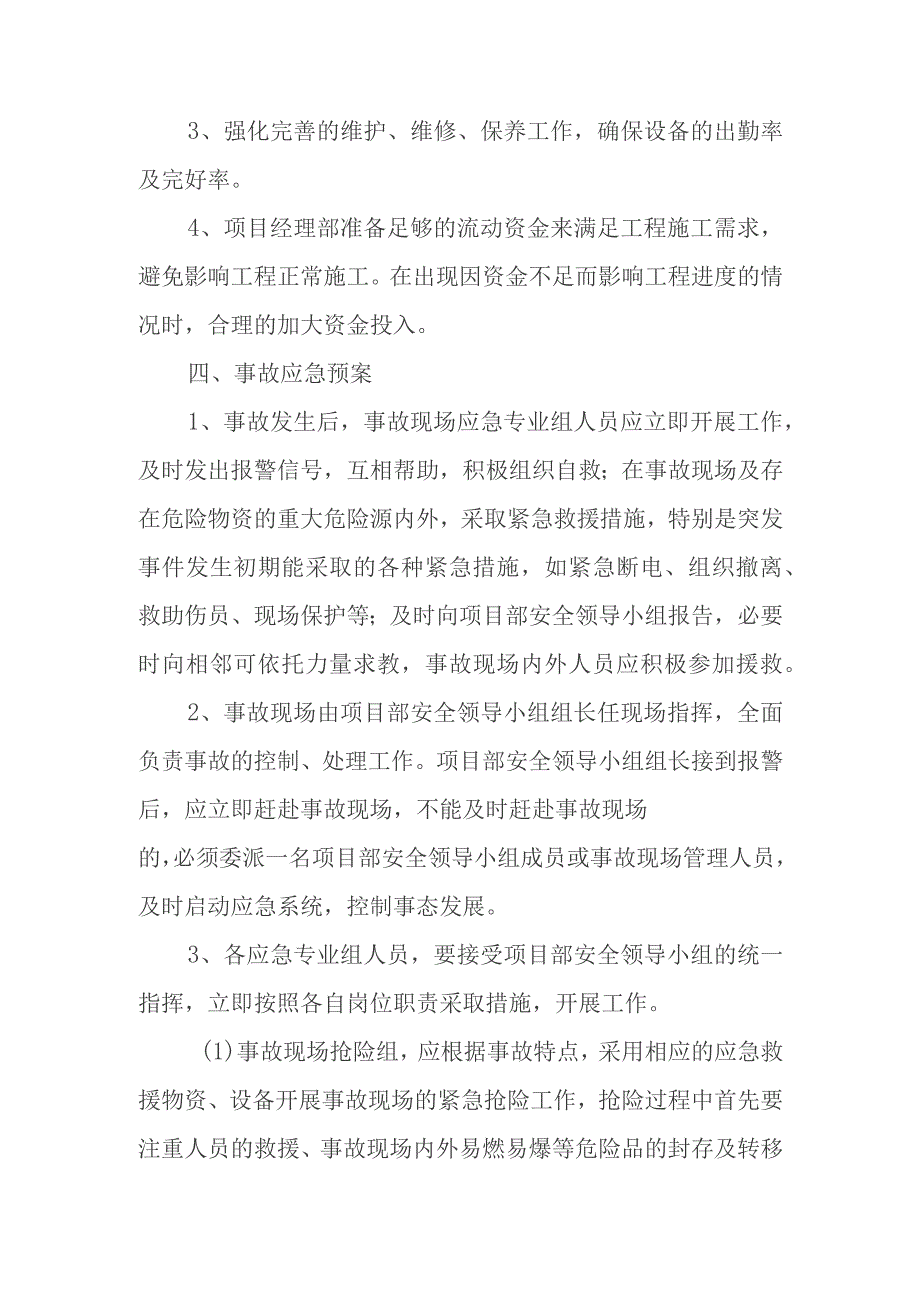 3、强化完善的维护、维修、保养工作，确保设备的出勤率及完好率。

4、项目经理部准备足够的流动资金来满足工程施工需求，避免影响工程正常施工。在出现因资金不足而影响工程进度的情况时，合理的加大资金投入。

四、事故应急预案

1、事故发生后，事故现场应急专业组人员应立即开展工作，及时发出报警信号，互相帮助，积极组织自救；在事故现场及存在危险物资的重大危险源内外，采取紧急救援措施，特别是突发事件发生初期能采取的各种紧急措施，如紧急断电、组织撤离、救助伤员、现场保护等；及时向项目部安全领导小组报告，必要时向相邻可依托力量求教，事故现场内外人员应积极参加援救。

2、事故现场由项目部安全领导小组组长任现场指挥，全面负责事故的控制、处理工作。项目部安全领导小组组长接到报警后，应立即赶赴事故现场，不能及时赶赴事故现场的，必须委派一名项目部安全领导小组成员或事故现场管理人员，及时启动应急系统，控制事态发展。

3、各应急专业组人员，要接受项目部安全领导小组的统一指挥，立即按照各自岗位职责采取措施，开展工作。

(1)事故现场抢险组，应根据事故特点，采用相应的应急救援物资、设备开展事故现场的紧急抢险工作，抢险过程中首先要注重人员的救援、事故现场内外易燃易爆等危险品的封存及转移